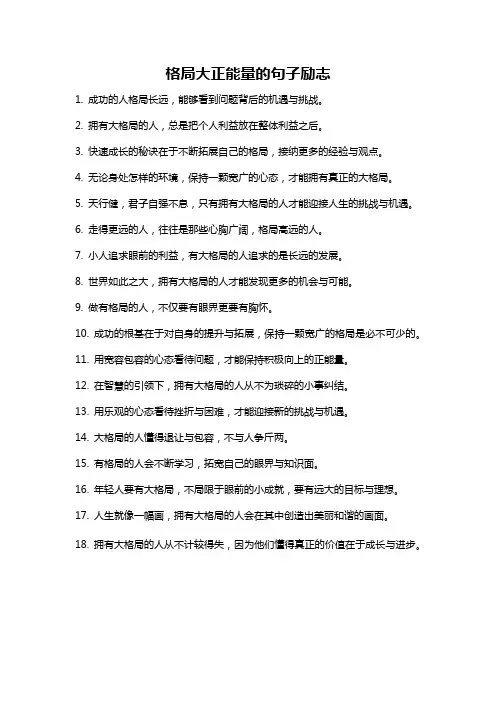 格局大正能量的句子励志

1. 成功的人格局长远，能够看到问题背后的机遇与挑战。

2. 拥有大格局的人，总是把个人利益放在整体利益之后。

3. 快速成长的秘诀在于不断拓展自己的格局，接纳更多的经验与观点。

4. 无论身处怎样的环境，保持一颗宽广的心态，才能拥有真正的大格局。

5. 天行健，君子自强不息，只有拥有大格局的人才能迎接人生的挑战与机遇。

6. 走得更远的人，往往是那些心胸广阔，格局高远的人。

7. 小人追求眼前的利益，有大格局的人追求的是长远的发展。

8. 世界如此之大，拥有大格局的人才能发现更多的机会与可能。

9. 做有格局的人，不仅要有眼界更要有胸怀。

10. 成功的根基在于对自身的提升与拓展，保持一颗宽广的格局是必不可少的。

11. 用宽容包容的心态看待问题，才能保持积极向上的正能量。

12. 在智慧的引领下，拥有大格局的人从不为琐碎的小事纠结。

13. 用乐观的心态看待挫折与困难，才能迎接新的挑战与机遇。

14. 大格局的人懂得退让与包容，不与人争斤两。

15. 有格局的人会不断学习，拓宽自己的眼界与知识面。

16. 年轻人要有大格局，不局限于眼前的小成就，要有远大的目标与理想。

17. 人生就像一幅画，拥有大格局的人会在其中创造出美丽和谐的画面。

18. 拥有大格局的人从不计较得失，因为他们懂得真正的价值在于成长与进步。